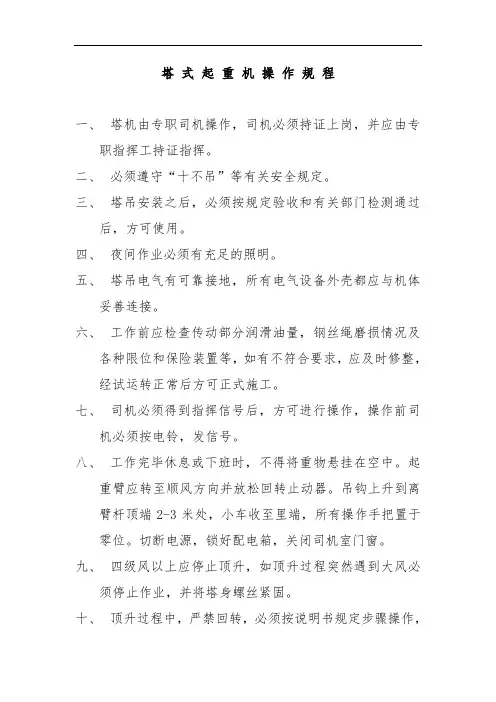 塔式起重机操作规程

一、 塔机由专职司机操作，司机必须持证上岗，并应由专职指挥工持证指挥。

二、 必须遵守“十不吊”等有关安全规定。

三、 塔吊安装之后，必须按规定验收和有关部门检测通过后，方可使用。

四、 夜间作业必须有充足的照明。

五、 塔吊电气有可靠接地，所有电气设备外壳都应与机体妥善连接。

六、 工作前应检查传动部分润滑油量，钢丝绳磨损情况及各种限位和保险装置等，如有不符合要求，应及时修整，经试运转正常后方可正式施工。

七、 司机必须得到指挥信号后，方可进行操作，操作前司机必须按电铃，发信号。

八、 工作完毕休息或下班时，不得将重物悬挂在空中。起重臂应转至顺风方向并放松回转止动器。吊钩上升到离臂杆顶端 2-3 米处，小车收至里端，所有操作手把置于零位。切断电源，锁好配电箱，关闭司机室门窗。

九、 四级风以上应停止顶升，如顶升过程突然遇到大风必须停止作业，并将塔身螺丝紧固。

十、 顶升过程中，严禁回转，必须按说明书规定步骤操作，